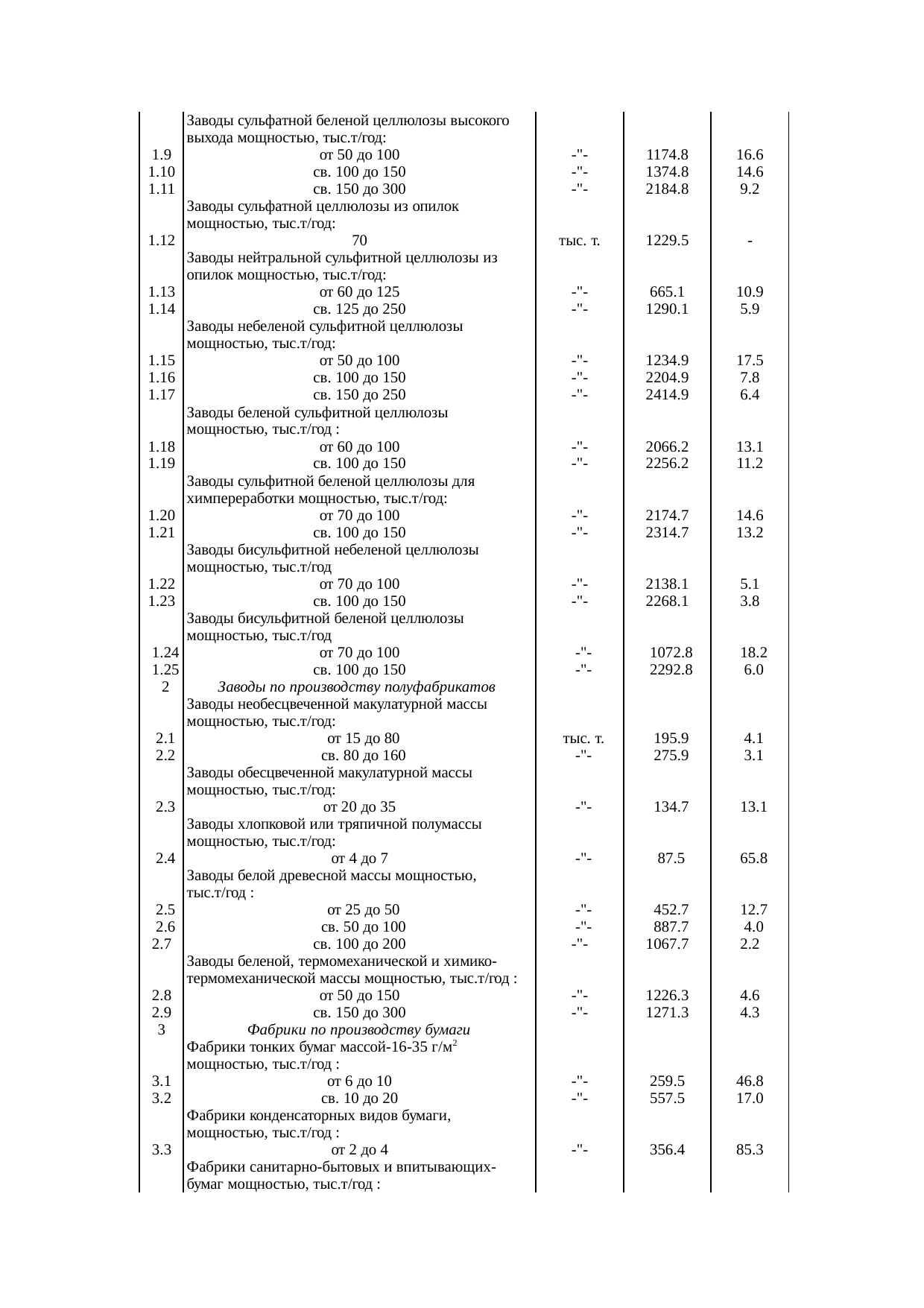 |  |  |  |  |  |
|---|---|---|---|---|
|  | Заводы сульфатной беленой целлюлозы высокого выхода мощностью, тыс.т/год: |  |  |  |
| 1.9 | от 50 до 100 | -"- | 1174.8 | 16.6 |
| 1.10 | св. 100 до 150 | -"- | 1374.8 | 14.6 |
| 1.11 | св. 150 до 300 | -"- | 2184.8 | 9.2 |
|  | Заводы сульфатной целлюлозы из опилок мощностью, тыс.т/год: |  |  |  |
| 1.12 | 70 | тыс. т. | 1229.5 | - |
|  | Заводы нейтральной сульфитной целлюлозы из опилок мощностью, тыс.т/год: |  |  |  |
| 1.13 | от 60 до 125 | -"- | 665.1 | 10.9 |
| 1.14 | св. 125 до 250 | -"- | 1290.1 | 5.9 |
|  | Заводы небеленой сульфитной целлюлозы мощностью, тыс.т/год: |  |  |  |
| 1.15 | от 50 до 100 | -"- | 1234.9 | 17.5 |
| 1.16 | св. 100 до 150 | -"- | 2204.9 | 7.8 |
| 1.17 | св. 150 до 250 | -"- | 2414.9 | 6.4 |
|  | Заводы беленой сульфитной целлюлозы мощностью, тыс.т/год : |  |  |  |
| 1.18 | от 60 до 100 | -"- | 2066.2 | 13.1 |
| 1.19 | св. 100 до 150 | -"- | 2256.2 | 11.2 |
|  | Заводы сульфитной беленой целлюлозы для химпереработки мощностью, тыс.т/год: |  |  |  |
| 1.20 | от 70 до 100 | -"- | 2174.7 | 14.6 |
| 1.21 | св. 100 до 150 | -"- | 2314.7 | 13.2 |
|  | Заводы бисульфитной небеленой целлюлозы мощностью, тыс.т/год |  |  |  |
| 1.22 | от 70 до 100 | -"- | 2138.1 | 5.1 |
| 1.23 | св. 100 до 150 | -"- | 2268.1 | 3.8 |
|  | Заводы бисульфитной беленой целлюлозы мощностью, тыс.т/год |  |  |  |
| 1.24 | от 70 до 100 | -"- | 1072.8 | 18.2 |
| 1.25 | св. 100 до 150 | -"- | 2292.8 | 6.0 |
| 2 | Заводы по производству полуфабрикатов |  |  |  |
|  | Заводы необесцвеченной макулатурной массы мощностью, тыс.т/год: |  |  |  |
| 2.1 | от 15 до 80 | тыс. т. | 195.9 | 4.1 |
| 2.2 | св. 80 до 160 | -"- | 275.9 | 3.1 |
|  | Заводы обесцвеченной макулатурной массы мощностью, тыс.т/год: |  |  |  |
| 2.3 | от 20 до 35 | -"- | 134.7 | 13.1 |
|  | Заводы хлопковой или тряпичной полумассы мощностью, тыс.т/год: |  |  |  |
| 2.4 | от 4 до 7 | -"- | 87.5 | 65.8 |
|  | Заводы белой древесной массы мощностью, тыс.т/год : |  |  |  |
| 2.5 | от 25 до 50 | -"- | 452.7 | 12.7 |
| 2.6 | св. 50 до 100 | -"- | 887.7 | 4.0 |
| 2.7 | св. 100 до 200 | -"- | 1067.7 | 2.2 |
|  | Заводы беленой, термомеханической и химико-термомеханической массы мощностью, тыс.т/год : |  |  |  |
| 2.8 | от 50 до 150 | -"- | 1226.3 | 4.6 |
| 2.9 | св. 150 до 300 | -"- | 1271.3 | 4.3 |
| 3 | Фабрики по производству бумаги |  |  |  |
|  | Фабрики тонких бумаг массой-16-35 г/м$^2$ мощностью, тыс.т/год : |  |  |  |
| 3.1 | от 6 до 10 | -"- | 259.5 | 46.8 |
| 3.2 | св. 10 до 20 | -"- | 557.5 | 17.0 |
|  | Фабрики конденсаторных видов бумаги, мощностью, тыс.т/год : |  |  |  |
| 3.3 | от 2 до 4 | -"- | 356.4 | 85.3 |
|  | Фабрики санитарно-бытовых и впитывающих-бумаг мощностью, тыс.т/год : |  |  |  |